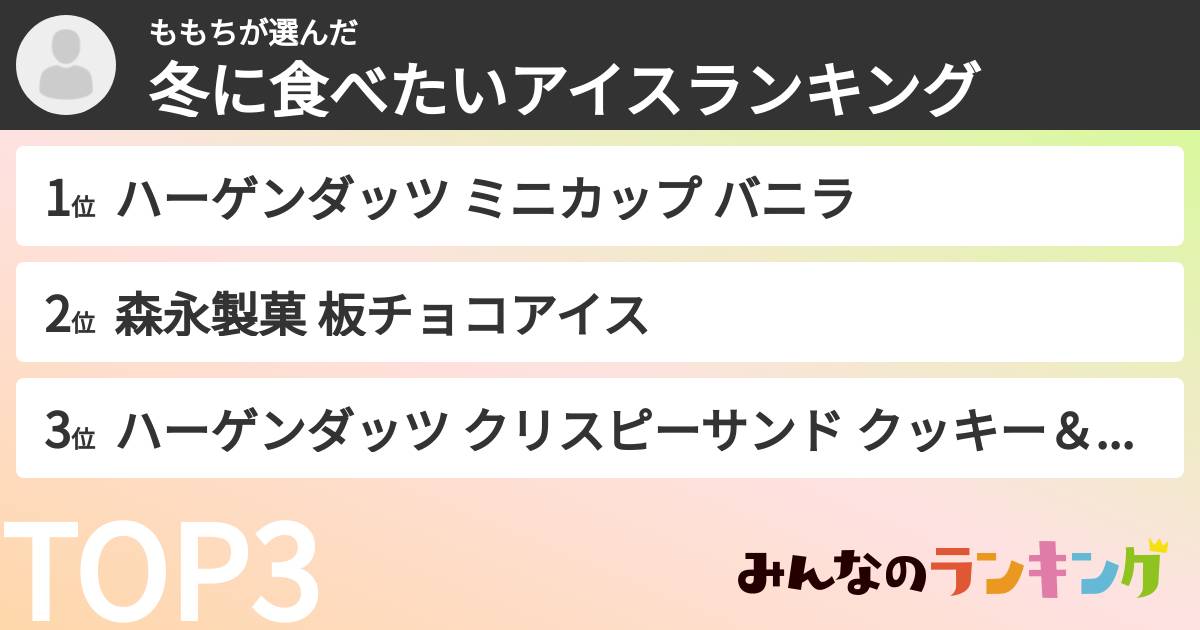 ももちが選んだ
冬に食べたいアイスランキング

1位 ハーゲンダッツ ミニカップ バニラ

2位 森永製菓 板チョコアイス

3位 ハーゲンダッツ クリスピーサンド クッキー＆...

TOP3

みんなのランキング